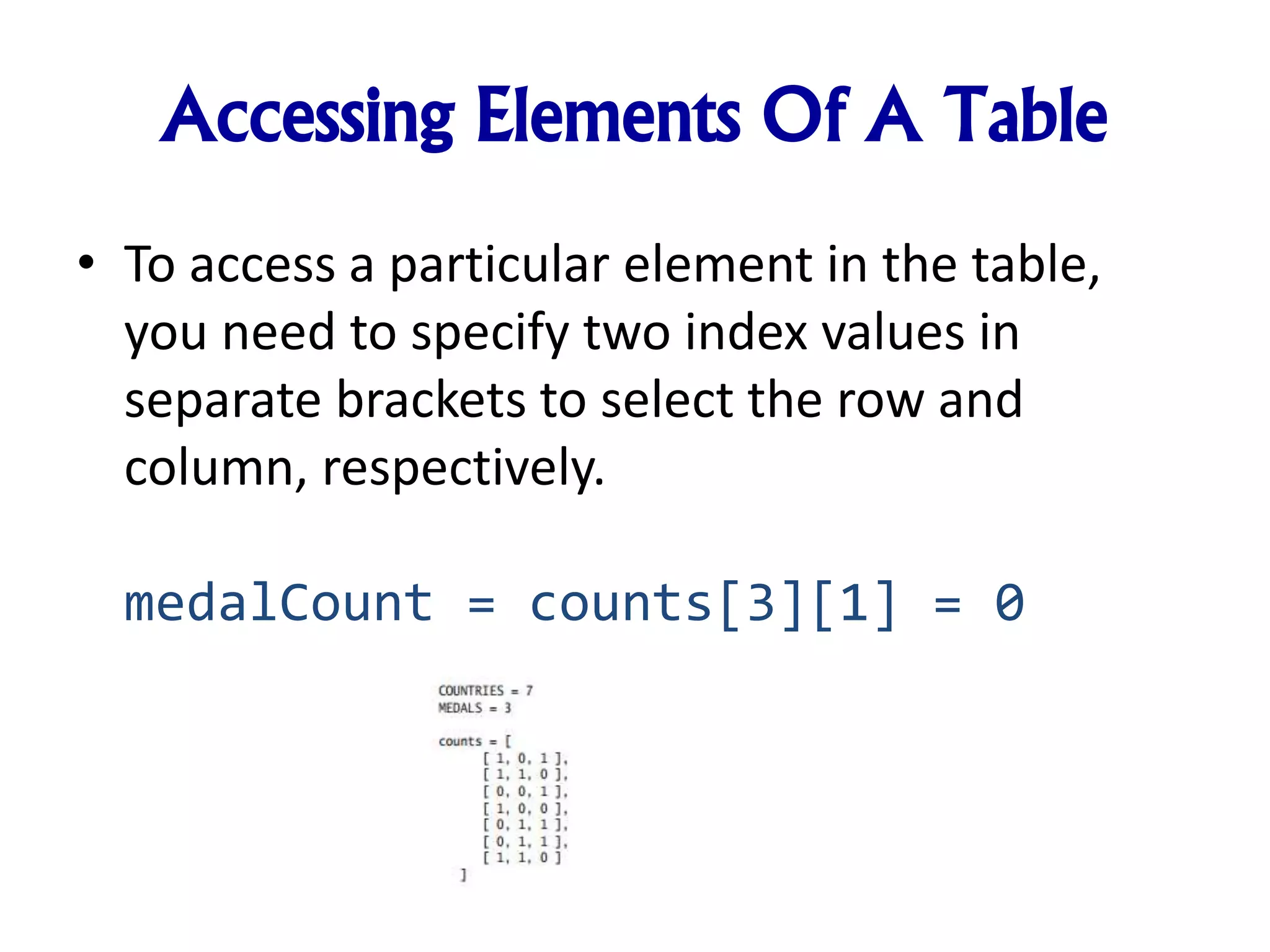 Accessing Elements Of A Table

• To access a particular element in the table, you need to specify two index values in separate brackets to select the row and column, respectively.

medalCount = counts[3][1] = 0

COUNTRIES = 7
MEDALS = 3

counts = [
[ 1, 0, 1 ],
[ 1, 1, 0 ],
[ 0, 0, 1 ],
[ 1, 0, 0 ],
[ 0, 1, 1 ],
[ 0, 1, 1 ],
[ 1, 1, 0 ]
]